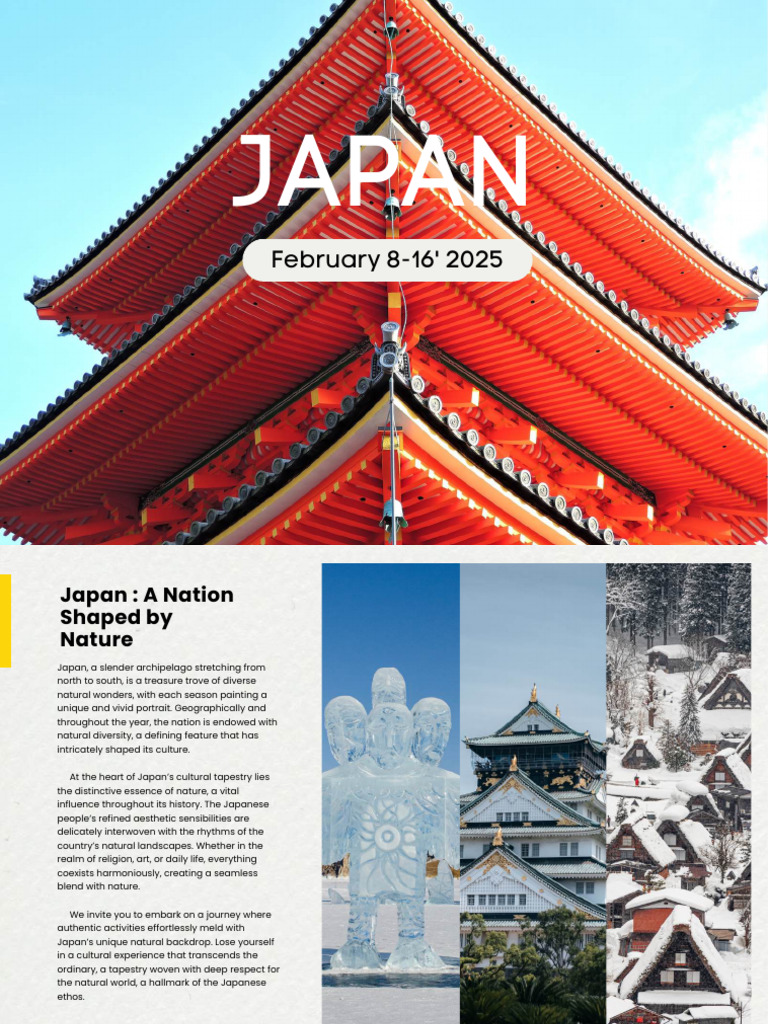 JAPAN

February 8-16' 2025

Japan : A Nation Shaped by Nature

Japan, a slender archipelago stretching from north to south, is a treasure trove of diverse natural wonders, with each season painting a unique and vivid portrait. Geographically and throughout the year, the nation is endowed with natural diversity, a defining feature that has intricately shaped its culture.

At the heart of Japan's cultural tapestry lies the distinctive essence of nature, a vital influence throughout its history. The Japanese people's refined aesthetic sensibilities are delicately interwoven with the rhythms of the country's natural landscapes. Whether in the realm of religion, art, or daily life, everything coexists harmoniously, creating a seamless blend with nature.

We invite you to embark on a journey where authentic activities effortlessly meld with Japan's unique natural backdrop. Lose yourself in a cultural experience that transcends the ordinary, a tapestry woven with deep respect for the natural world, a hallmark of the Japanese ethos.